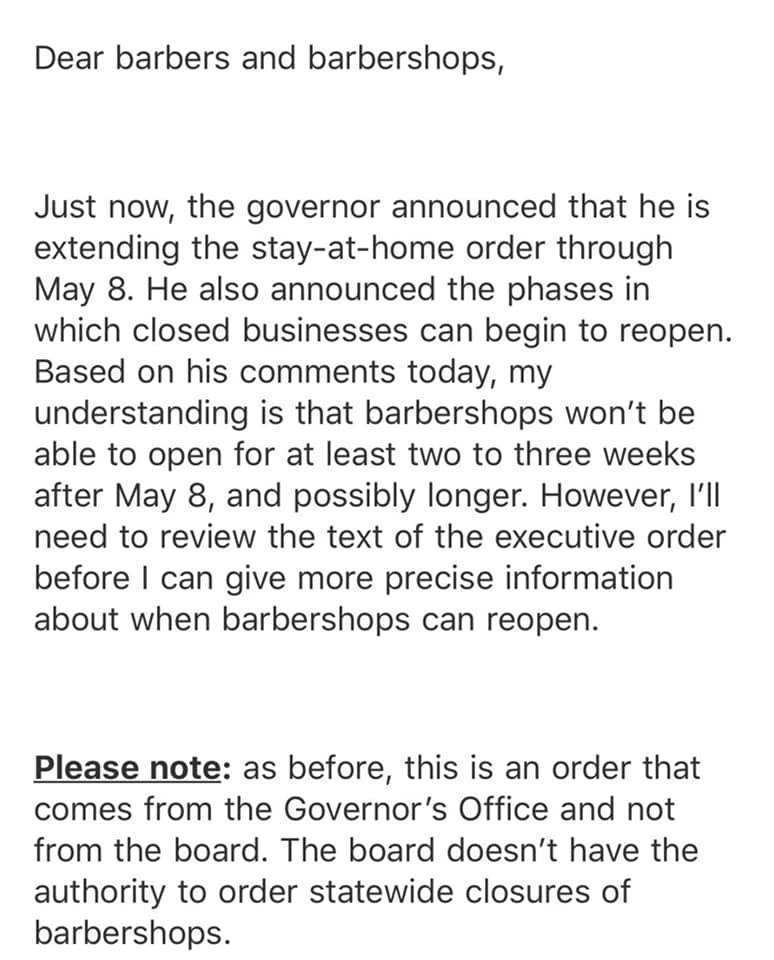 Dear barbers and barbershops,

Just now, the governor announced that he is extending the stay-at-home order through May 8. He also announced the phases in which closed businesses can begin to reopen. Based on his comments today, my understanding is that barbershops won't be able to open for at least two to three weeks after May 8, and possibly longer. However, I'll need to review the text of the executive order before I can give more precise information about when barbershops can reopen.

Please note: as before, this is an order that comes from the Governor's Office and not from the board. The board doesn't have the authority to order statewide closures of barbershops.